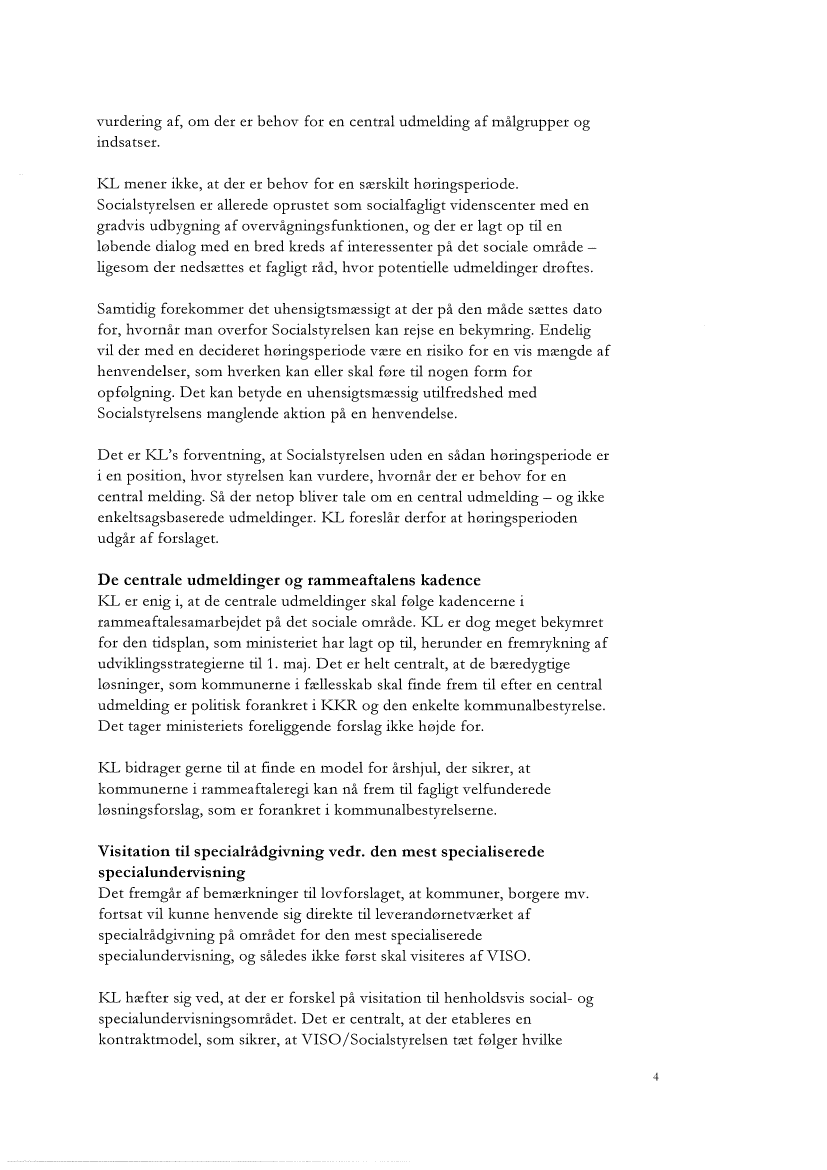 vurdering af, om der er behov for en central udmelding af målgrupper og indsatser.

KL mener ikke, at der er behov for en særskilt høringsperiode. Socialstyrelsen er allerede oprustet som socialfagligt videnscenter med en gradvis udbygning af overvågningsfunktionen, og der er lagt op til en løbende dialog med en bred kreds af interessenter på det sociale område – ligesom der nedsættes et fagligt råd, hvor potentielle udmeldinger drøftes.

Samtidig forekommer det uhensigtsmæssigt at der på den måde sættes dato for, hvornår man overfor Socialstyrelsen kan rejse en bekymring. Endelig vil der med en decideret høringsperiode være en risiko for en vis mængde af henvendelser, som hverken kan eller skal føre til nogen form for opfølgning. Det kan betyde en uhensigtsmæssig utilfredshed med Socialstyrelsens manglende aktion på en henvendelse.

Det er KL's forventning, at Socialstyrelsen uden en sådan høringsperiode er i en position, hvor styrelsen kan vurdere, hvornår der er behov for en central melding. Så der netop bliver tale om en central udmelding – og ikke enkeltsagsbaserede udmeldinger. KL foreslår derfor at høringsperioden udgår af forslaget.

De centrale udmeldinger og rammeaftalens kadence
KL er enig i, at de centrale udmeldinger skal følge kadencerne i rammeaftalesamarbejdet på det sociale område. KL er dog meget bekymret for den tidsplan, som ministeriet har lagt op til, herunder en fremrykning af udviklingsstrategierne til 1. maj. Det er helt centralt, at de bæredygtige løsninger, som kommunerne i fællesskab skal finde frem til efter en central udmelding er politisk forankret i KKR og den enkelte kommunalbestyrelse. Det tager ministeriets foreliggende forslag ikke højde for.

KL bidrager gerne til at finde en model for årshjul, der sikrer, at kommunerne i rammeaftaleregi kan nå frem til fagligt velfunderede løsningsforslag, som er forankret i kommunalbestyrelserne.

Visitation til specialrådgivning vedr. den mest specialiserede specialundervisning
Det fremgår af bemærkninger til lovforslaget, at kommuner, borgere mv. fortsat vil kunne henvende sig direkte til leverandørnetværket af specialrådgivning på området for den mest specialiserede specialundervisning, og således ikke først skal visiteres af VISO.

KL hæfter sig ved, at der er forskel på visitation til henholdsvis social- og specialundervisningsområdet. Det er centralt, at der etableres en kontraktmodel, som sikrer, at VISO/Socialstyrelsen tæt følger hvilke

4